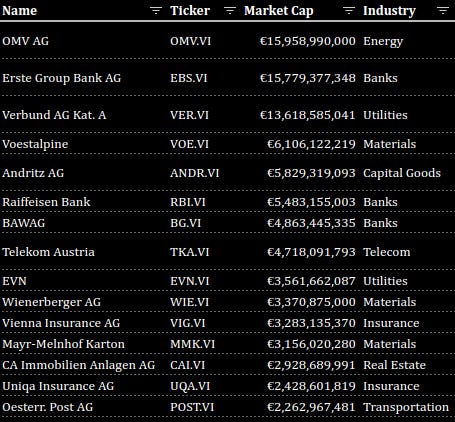 | Name | Ticker | Market Cap | Industry |
|---|---|---|---|
| OMV AG | OMV.VI | €15,958,990,000 | Energy |
| Erste Group Bank AG | EBS.VI | €15,779,377,348 | Banks |
| Verbund AG Kat. A | VER.VI | €13,618,585,041 | Utilities |
| Voestalpine | VOE.VI | €6,106,122,219 | Materials |
| Andritz AG | ANDR.VI | €5,829,319,093 | Capital Goods |
| Raiffeisen Bank | RBI.VI | €5,483,155,003 | Banks |
| BAWAG | BG.VI | €4,863,445,335 | Banks |
| Telekom Austria | TKA.VI | €4,718,091,793 | Telecom |
| EVN | EVN.VI | €3,561,662,087 | Utilities |
| Wienerberger AG | WIE.VI | €3,370,875,000 | Materials |
| Vienna Insurance AG | VIG.VI | €3,283,135,370 | Insurance |
| Mayr-Melnhof Karton | MMK.VI | €3,156,020,280 | Materials |
| CA Immobilien Anlagen AG | CAI.VI | €2,928,689,991 | Real Estate |
| Uniqa Insurance AG | UQA.VI | €2,428,601,819 | Insurance |
| Oesterr. Post AG | POST.VI | €2,262,967,481 | Transportation |